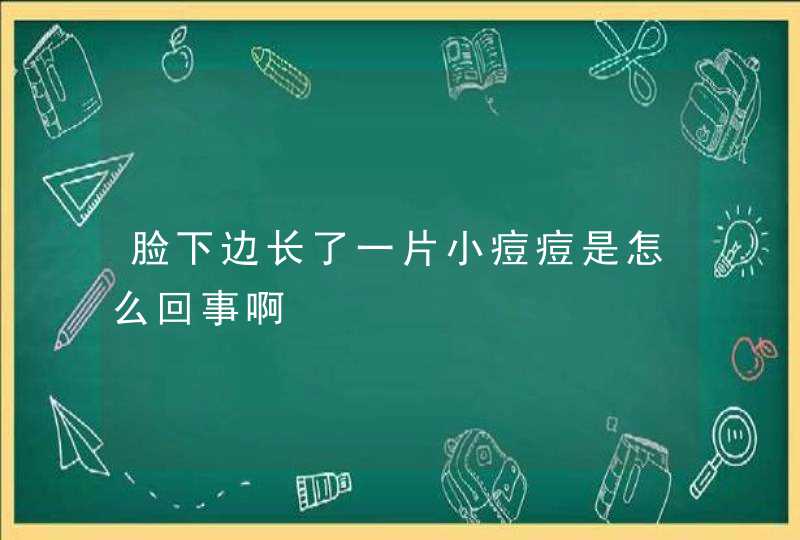 脸下边长了一片小痘痘是怎么回事啊